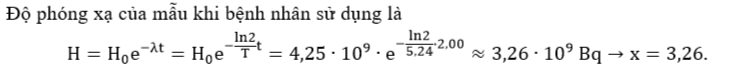 Độ phóng xạ của mẫu khi bệnh nhân sử dụng là

$H = H_0e^{-\lambda t} = H_0e^{-\frac{\ln 2}{T}t} = 4,25 \cdot 10^9 \cdot e^{-\frac{\ln 2}{5,24} \cdot 2,00} \approx 3,26 \cdot 10^9 \text{ Bq} \rightarrow x = 3,26.$